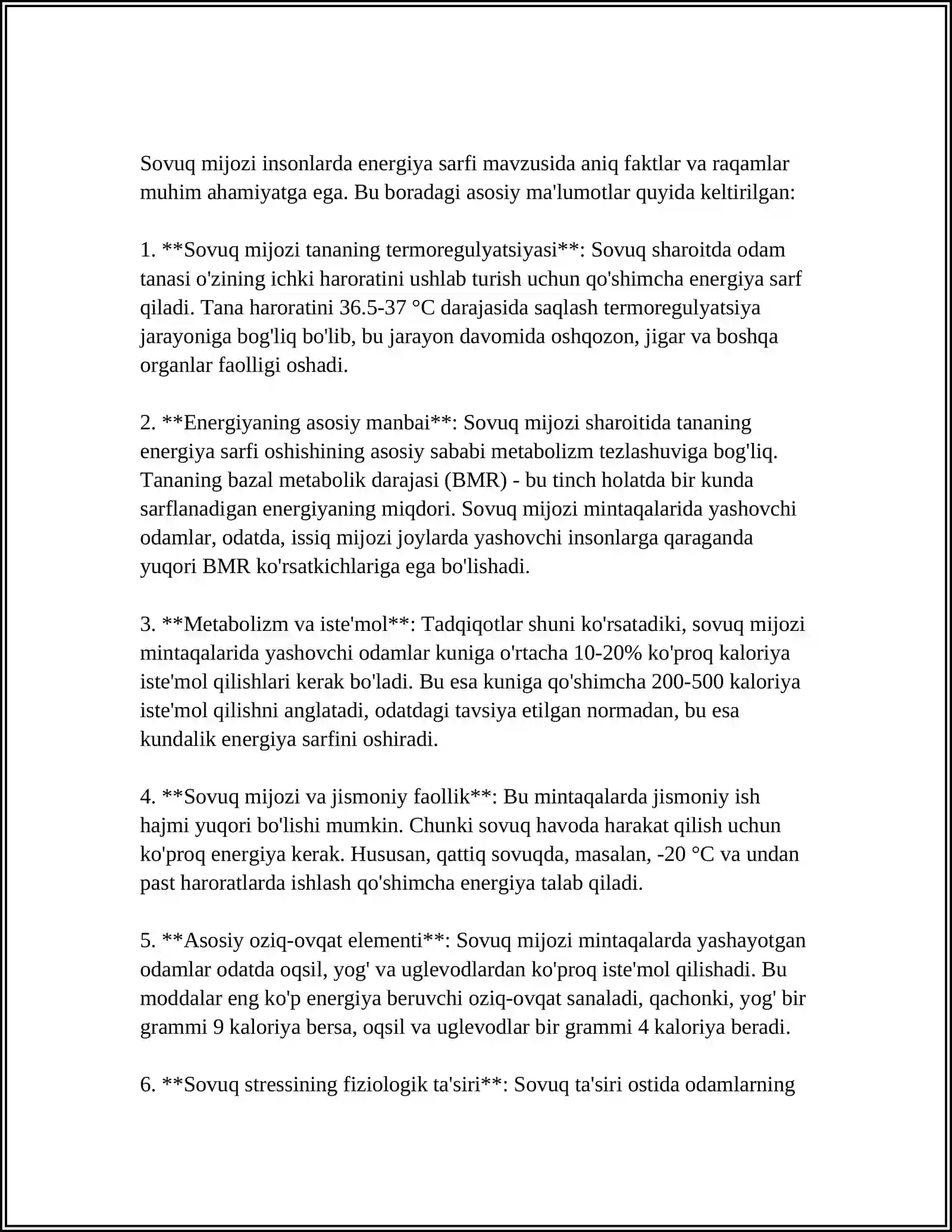 Sovuq mijozi insonlarda energiya sarfi mavzusida aniq faktlar va raqamlar muhim ahamiyatga ega. Bu boradagi asosiy ma'lumotlar quyida keltirilgan:

1. **Sovuq mijozi tananing termoregulyatsiyasi**: Sovuq sharoitda odam tanasi o'zining ichki haroratini ushlab turish uchun qo'shimcha energiya sarf qiladi. Tana haroratini 36.5-37 °C darajasida saqlash termoregulyatsiya jarayoniga bog'liq bo'lib, bu jarayon davomida oshqozon, jigar va boshqa organlar faolligi oshadi.

2. **Energiyaning asosiy manbai**: Sovuq mijozi sharoitida tananing energiya sarfi oshishining asosiy sababi metabolizm tezlashuviga bog'liq. Tananing bazal metabolik darajasi (BMR) - bu tinch holatda bir kunda sarflanadigan energiyaning miqdori. Sovuq mijozi mintaqalarida yashovchi odamlar, odatda, issiq mijozi joylarda yashovchi insonlarga qaraganda yuqori BMR ko'rsatkichlariga ega bo'lishadi.

3. **Metabolizm va iste'mol**: Tadqiqotlar shuni ko'rsatadiki, sovuq mijozi mintaqalarida yashovchi odamlar kuniga o'rtacha 10-20% ko'proq kaloriya iste'mol qilishlari kerak bo'ladi. Bu esa kuniga qo'shimcha 200-500 kaloriya iste'mol qilishni anglatadi, odatdagi tavsiya etilgan normadan, bu esa kundalik energiya sarfini oshiradi.

4. **Sovuq mijozi va jismoniy faollik**: Bu mintaqalarda jismoniy ish hajmi yuqori bo'lishi mumkin. Chunki sovuq havoda harakat qilish uchun ko'proq energiya kerak. Hususan, qattiq sovuqda, masalan, -20 °C va undan past haroratlarda ishlash qo'shimcha energiya talab qiladi.

5. **Asosiy oziq-ovqat elementi**: Sovuq mijozi mintaqalarda yashayotgan odamlar odatda oqsil, yog' va uglevodlardan ko'proq iste'mol qilishadi. Bu moddalar eng ko'p energiya beruvchi oziq-ovqat sanaladi, qachonki, yog' bir grammi 9 kaloriya bersa, oqsil va uglevodlar bir grammi 4 kaloriya beradi.

6. **Sovuq stressining fiziologik ta'siri**: Sovuq ta'siri ostida odamlarning